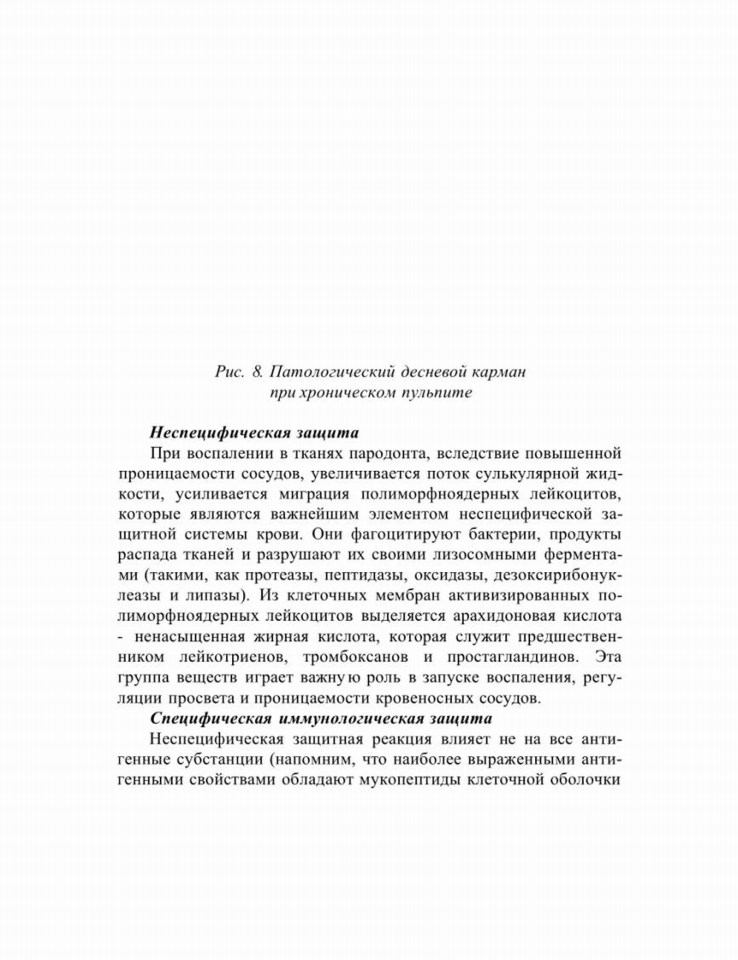 Рис. 8. Патологический десневой карман при хроническом пульпите

Неспецифическая защита

При воспалении в тканях пародонта, вследствие повышенной проницаемости сосудов, увеличивается поток сулькулярной жидкости, усиливается миграция полиморфноядерных лейкоцитов, которые являются важнейшим элементом неспецифической защитной системы крови. Они фагоцитируют бактерии, продукты распада тканей и разрушают их своими лизосомными ферментами (такими, как протеазы, пептидазы, оксидазы, дезоксирибонуклеазы и липазы). Из клеточных мембран активизированных полиморфноядерных лейкоцитов выделяется арахидоновая кислота - ненасыщенная жирная кислота, которая служит предшественником лейкотриенов, тромбоксанов и простагландинов. Эта группа веществ играет важную роль в запуске воспаления, регуляции просвета и проницаемости кровеносных сосудов.

Специфическая иммунологическая защита

Неспецифическая защитная реакция влияет не на все антигенные субстанции (напомним, что наиболее выраженными антигенными свойствами обладают мукопептиды клеточной оболочки